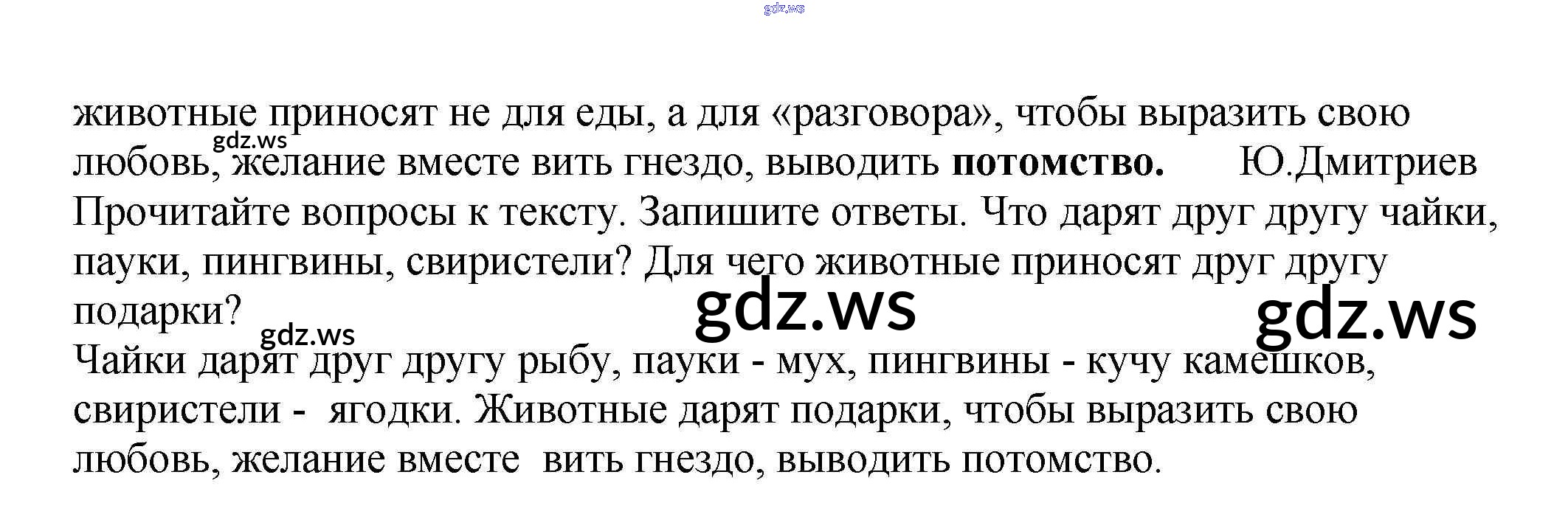 животные приносят не для еды, а для «разговора», чтобы выразить свою любовь, желание вместе вить гнездо, выводить потомство. Ю.Дмитриев

Прочитайте вопросы к тексту. Запишите ответы. Что дарят друг другу чайки, пауки, пингвины, свиристели? Для чего животные приносят друг другу подарки?

Чайки дарят друг другу рыбу, пауки - мух, пингвины - кучу камешков, свиристели - ягодки. Животные дарят подарки, чтобы выразить свою любовь, желание вместе вить гнездо, выводить потомство.

gdz.ws